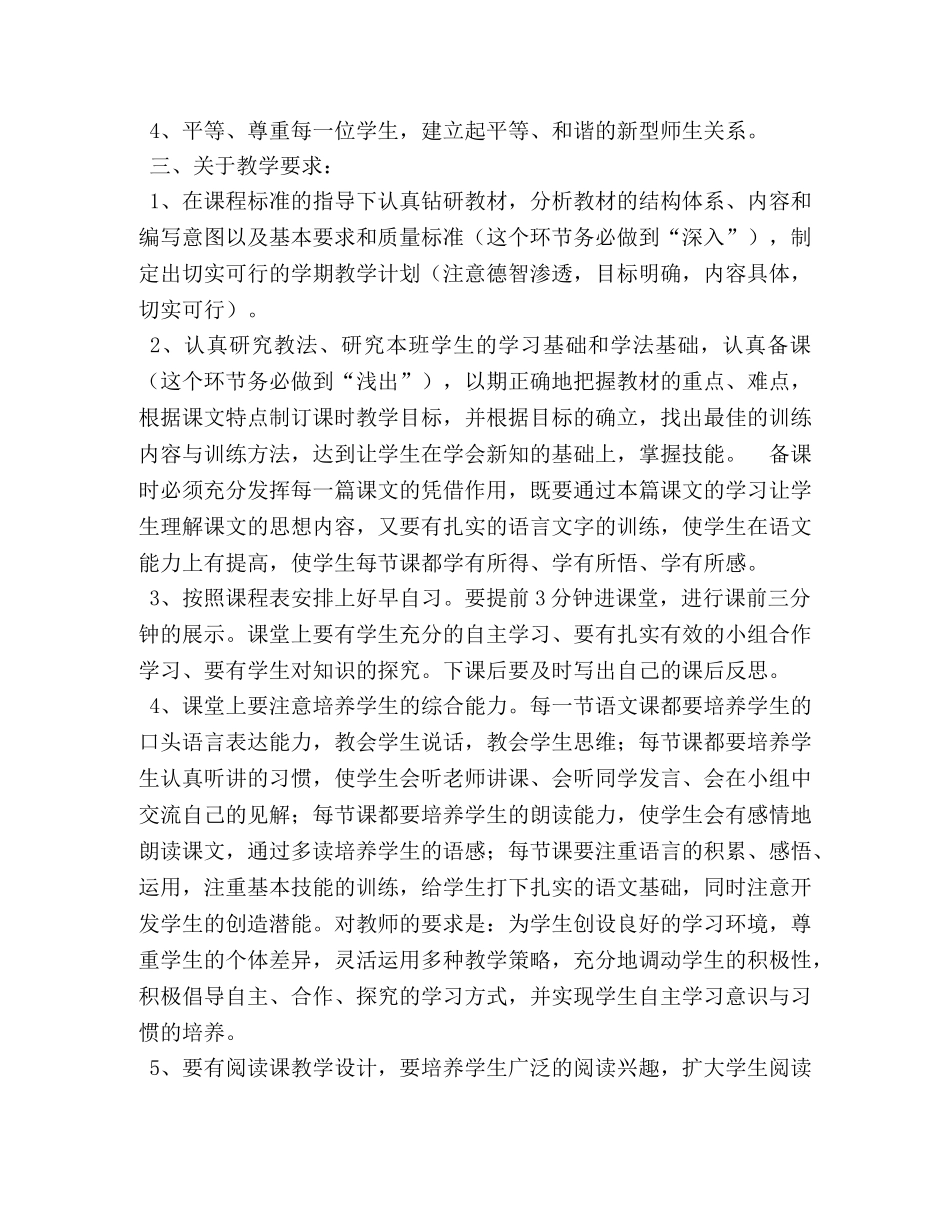 4、平等、尊重每一位学生，建立起平等、和谐的新型师生关系。

三、关于教学要求：

1、在课程标准的指导下认真钻研教材，分析教材的结构体系、内容和编写意图以及基本要求和质量标准（这个环节务必做到“深入”），制定出切实可行的学期教学计划（注意德智渗透，目标明确，内容具体，切实可行）。

2、认真研究教法、研究本班学生的学习基础和学法基础，认真备课（这个环节务必做到“浅出”），以期正确地把握教材的重点、难点，根据课文特点制订课时教学目标，并根据目标的确立，找出最佳的训练内容与训练方法，达到让学生在学会新知的基础上，掌握技能。 备课时必须充分发挥每一篇课文的凭借作用，既要通过本篇课文的学习让学生理解课文的思想内容，又要有扎实的语言文字的训练，使学生在语文能力上有提高，使学生每节课都学有所得、学有所悟、学有所感。

3、按照课程表安排上好早自习。要提前3分钟进课堂，进行课前三分钟的展示。课堂上要有学生充分的自主学习、要有扎实有效的小组合作学习、要有学生对知识的探究。下课后要及时写出自己的课后反思。

4、课堂上要注意培养学生的综合能力。每一节语文课都要培养学生的口头语言表达能力，教会学生说话，教会学生思维；每节课都要培养学生认真听讲的习惯，使学生会听老师讲课、会听同学发言、会在小组中交流自己的见解；每节课都要培养学生的朗读能力，使学生会有感情地朗读课文，通过多读培养学生的语感；每节课要注重语言的积累、感悟、运用，注重基本技能的训练，给学生打下扎实的语文基础，同时注意开发学生的创造潜能。对教师的要求是：为学生创设良好的学习环境，尊重学生的个体差异，灵活运用多种教学策略，充分地调动学生的积极性，积极倡导自主、合作、探究的学习方式，并实现学生自主学习意识与习惯的培养。

5、要有阅读课教学设计，要培养学生广泛的阅读兴趣，扩大学生阅读